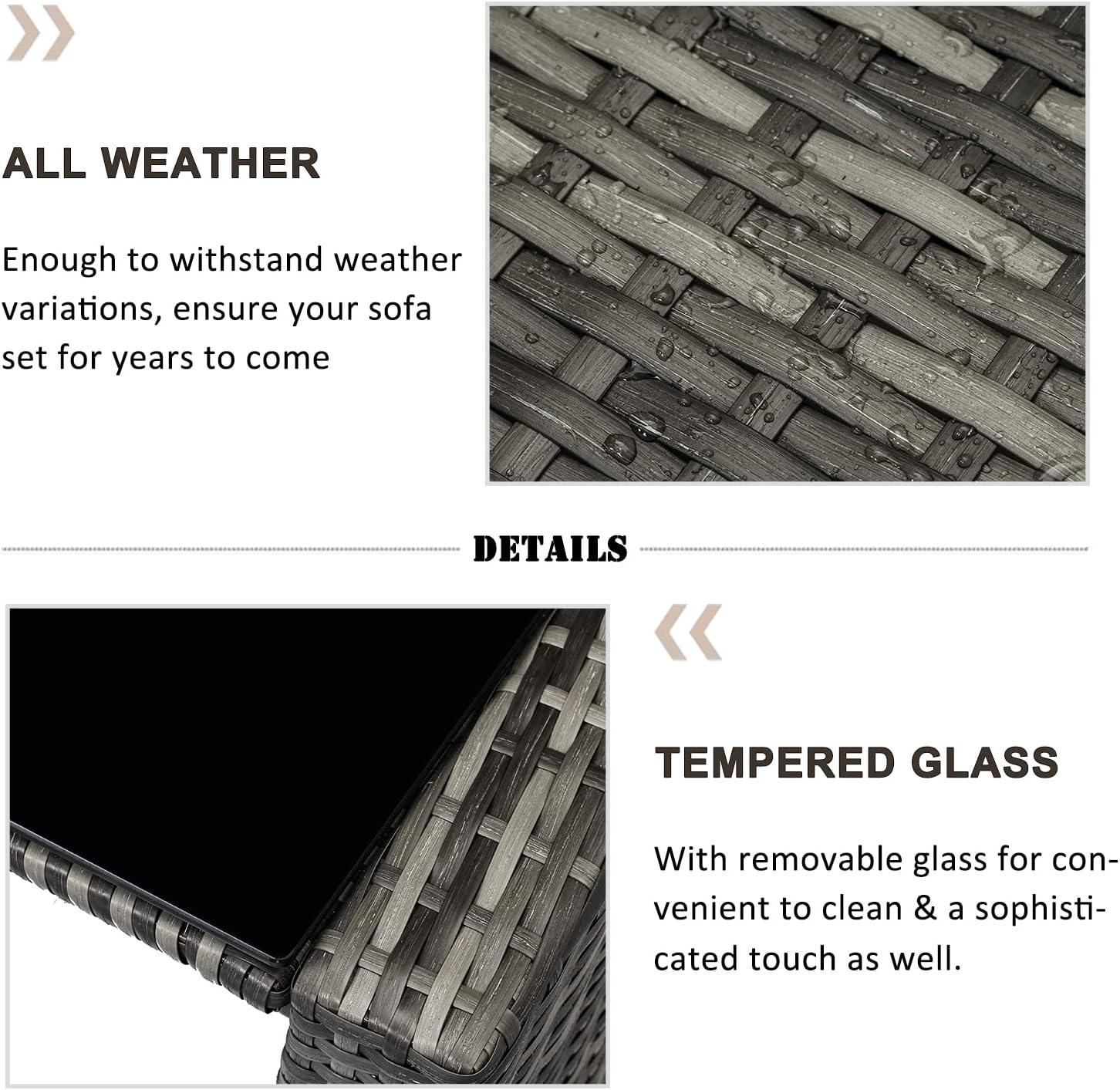 ALL WEATHER

Enough to withstand weather variations, ensure your sofa set for years to come

DETAILS

TEMPERED GLASS

With removable glass for convenient to clean & a sophisticated touch as well.